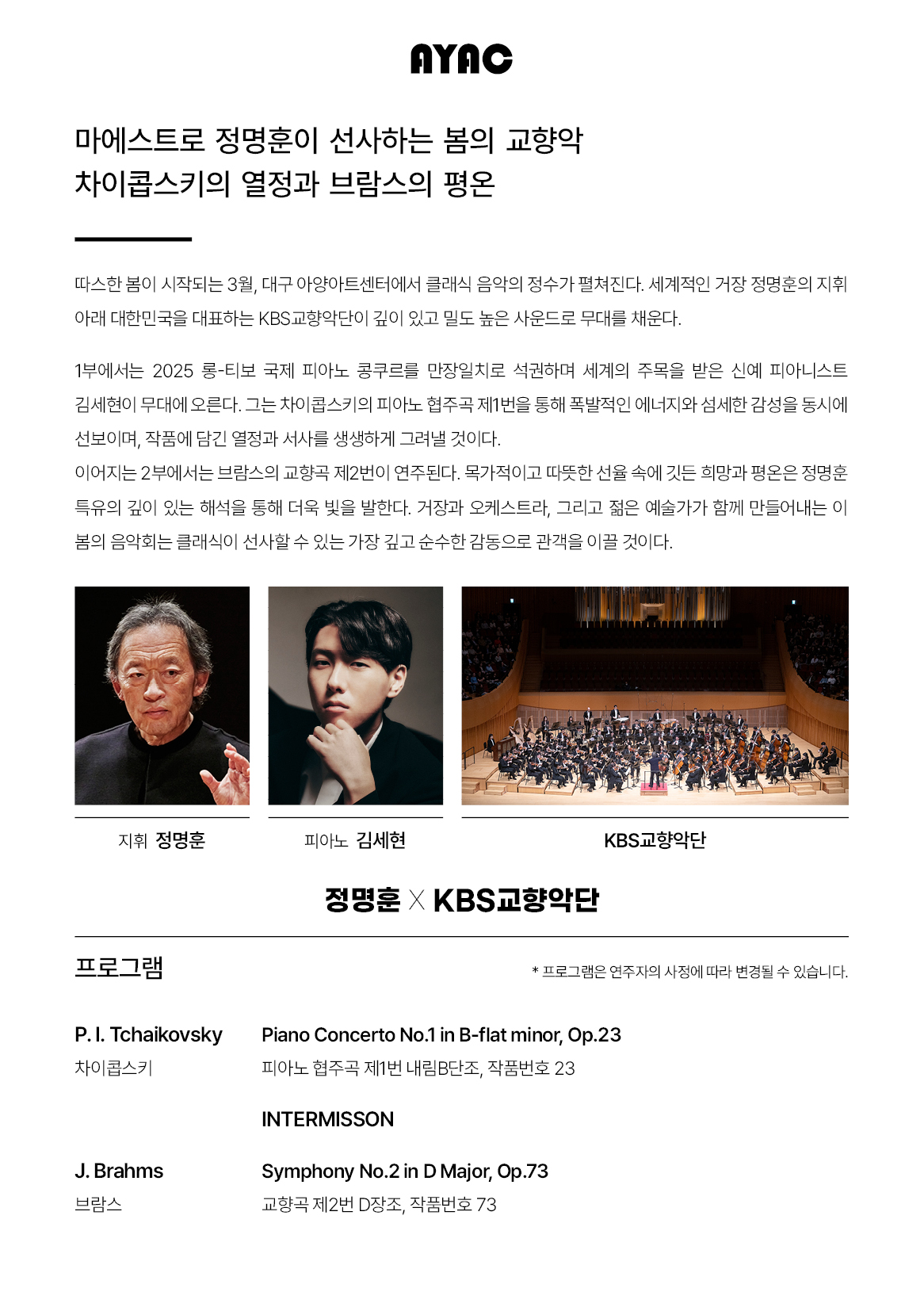 AYAC

마에스트로 정명훈이 선사하는 봄의 교향악
차이콥스키의 열정과 브람스의 평온

따스한 봄이 시작되는 3월, 대구 아양아트센터에서 클래식 음악의 정수가 펼쳐진다. 세계적인 거장 정명훈의 지휘 아래 대한민국을 대표하는 KBS교향악단이 깊이 있고 밀도 높은 사운드로 무대를 채운다.

1부에서는 2025 롱-티보 국제 피아노 콩쿠르를 만장일치로 석권하며 세계의 주목을 받은 신예 피아니스트 김세현이 무대에 오른다. 그는 차이콥스키의 피아노 협주곡 제1번을 통해 폭발적인 에너지와 섬세한 감성을 동시에 선보이며, 작품에 담긴 열정과 서사를 생생하게 그려낼 것이다.
이어지는 2부에서는 브람스의 교향곡 제2번이 연주된다. 목가적이고 따뜻한 선율 속에 깃든 희망과 평온은 정명훈 특유의 깊이 있는 해석을 통해 더욱 빛을 발한다. 거장과 오케스트라, 그리고 젊은 예술가가 함께 만들어내는 이 봄의 음악회는 클래식이 선사할 수 있는 가장 깊고 순수한 감동으로 관객을 이끌 것이다.

지휘 정명훈

피아노 김세현

KBS교향악단

정명훈 X KBS교향악단

프로그램

* 프로그램은 연주자의 사정에 따라 변경될 수 있습니다.

P. I. Tchaikovsky
차이콥스키

Piano Concerto No.1 in B-flat minor, Op.23
피아노 협주곡 제1번 내림B단조, 작품번호 23

INTERMISSON

J. Brahms
브람스

Symphony No.2 in D Major, Op.73
교향곡 제2번 D장조, 작품번호 73